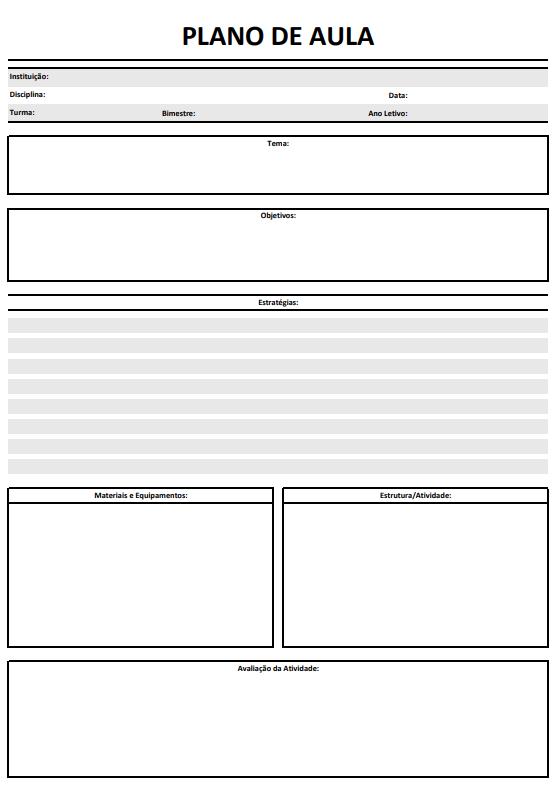 PLANO DE AULA

Instituição:
Disciplina: Data:
Turma: Bimestre: Ano Letivo:

Tema:

Objetivos:

Estratégias:

Materiais e Equipamentos:

Estrutura/Atividade:

Avaliação da Atividade: